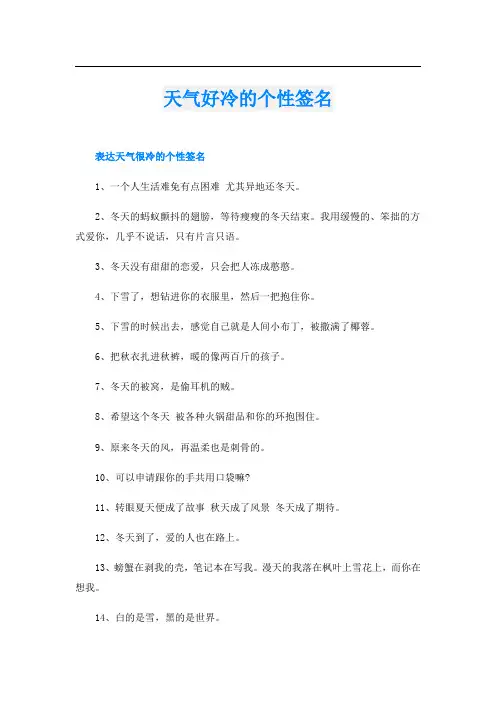 天气好冷的个性签名

表达天气很冷的个性签名

1、一个人生活难免有点困难 尤其异地还冬天。

2、冬天的蚂蚁颤抖的翅膀，等待瘦瘦的冬天结束。我用缓慢的、笨拙的方式爱你，几乎不说话，只有片言只语。

3、冬天没有甜甜的恋爱，只会把人冻成憨憨。

4、下雪了，想钻进你的衣服里，然后一把抱住你。

5、下雪的时候出去，感觉自己就是人间小布丁，被撒满了椰蓉。

6、把秋衣扎进秋裤，暖的像两百斤的孩子。

7、冬天的被窝，是偷耳机的贼。

8、希望这个冬天 被各种火锅甜品和你的环抱围住。

9、原来冬天的风，再温柔也是刺骨的。

10、可以申请跟你的手共用口袋嘛?

11、转眼夏天便成了故事 秋天成了风景 冬天成了期待。

12、冬天到了，爱的人也在路上。

13、螃蟹在剥我的壳，笔记本在写我。漫天的我落在枫叶上雪花上，而你在想我。

14、白的是雪，黑的是世界。